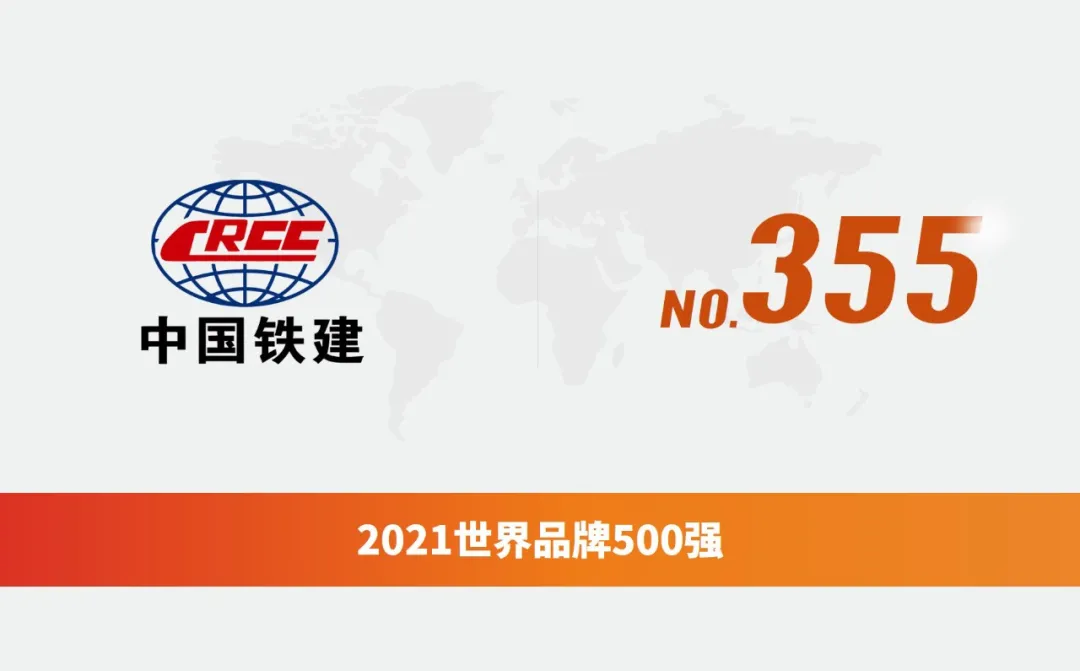 CRCC
中国铁建

NO.355

2021世界品牌500强